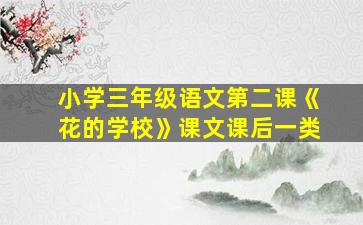 小学三年级语文第二课《花的学校》课文课后一类